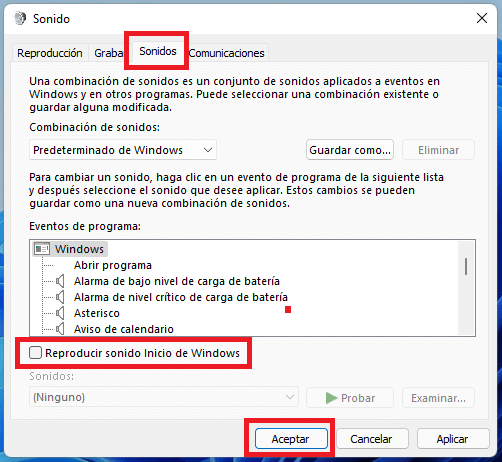 Sonido

Reproducción Graba Sonidos Comunicaciones

Una combinación de sonidos es un conjunto de sonidos aplicados a eventos en Windows y en otros programas. Puede seleccionar una combinación existente o guardar alguna modificada.

Combinación de sonidos:

Predeterminado de Windows

Guardar como...

Eliminar

Para cambiar un sonido, haga clic en un evento de programa de la siguiente lista y después seleccione el sonido que desee aplicar. Estos cambios se pueden guardar como una nueva combinación de sonidos.

Eventos de programa:

Windows
Abrir programa
Alarma de bajo nivel de carga de batería
Alarma de nivel crítico de carga de batería
Asterisco
Aviso de calendario

Reproducir sonido Inicio de Windows

Sonidos:

(Ninguno)

Probar

Examinar...

Aceptar Cancelar Aplicar